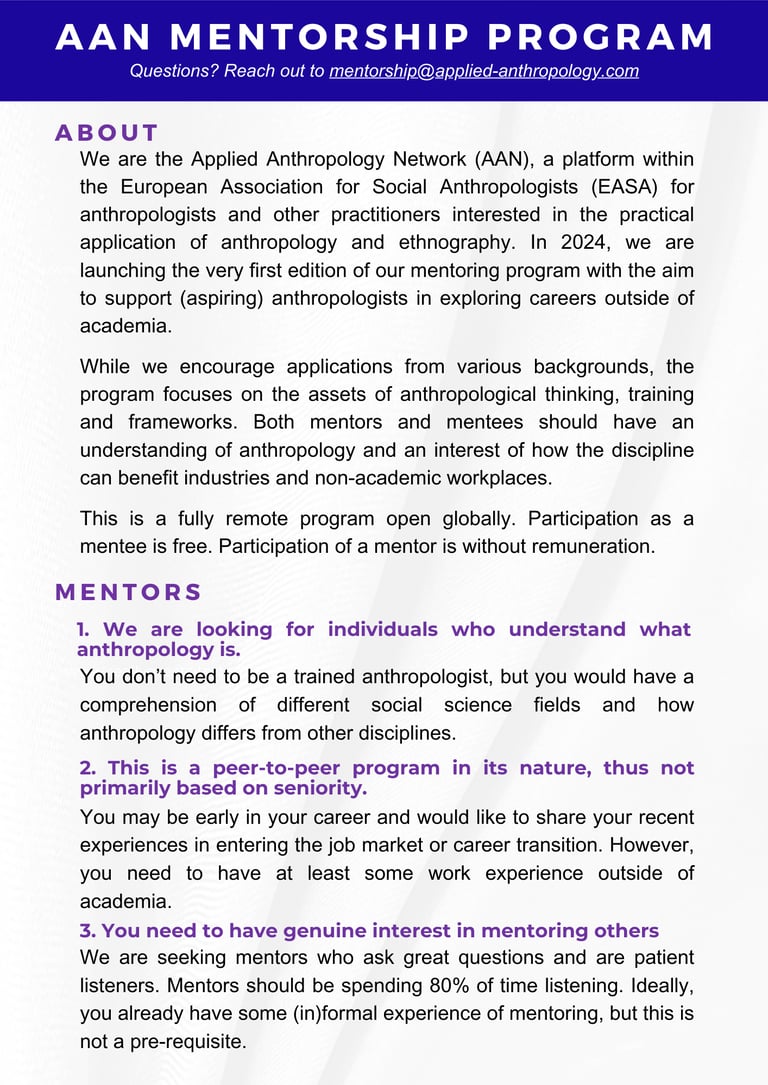 AAN MENTORSHIP PROGRAM
Questions? Reach out to mentorship@applied-anthropology.com

ABOUT
We are the Applied Anthropology Network (AAN), a platform within the European Association for Social Anthropologists (EASA) for anthropologists and other practitioners interested in the practical application of anthropology and ethnography. In 2024, we are launching the very first edition of our mentoring program with the aim to support (aspiring) anthropologists in exploring careers outside of academia.

While we encourage applications from various backgrounds, the program focuses on the assets of anthropological thinking, training and frameworks. Both mentors and mentees should have an understanding of anthropology and an interest of how the discipline can benefit industries and non-academic workplaces.

This is a fully remote program open globally. Participation as a mentee is free. Participation of a mentor is without remuneration.

MENTORS
1. We are looking for individuals who understand what anthropology is.
You don't need to be a trained anthropologist, but you would have a comprehension of different social science fields and how anthropology differs from other disciplines.

2. This is a peer-to-peer program in its nature, thus not primarily based on seniority.
You may be early in your career and would like to share your recent experiences in entering the job market or career transition. However, you need to have at least some work experience outside of academia.

3. You need to have genuine interest in mentoring others
We are seeking mentors who ask great questions and are patient listeners. Mentors should be spending 80% of time listening. Ideally, you already have some (in)formal experience of mentoring, but this is not a pre-requisite.